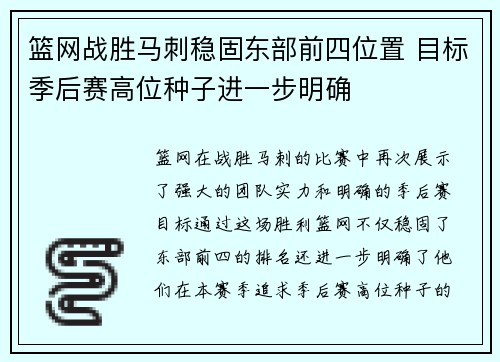 篮网战胜马刺稳固东部前四位置 目标季后赛高位种子进一步明确

篮网在战胜马刺的比赛中再次展示了强大的团队实力和明确的季后赛目标通过这场胜利篮网不仅稳固了东部前四的排名还进一步明确了他们在本赛季追求季后赛高位种子的